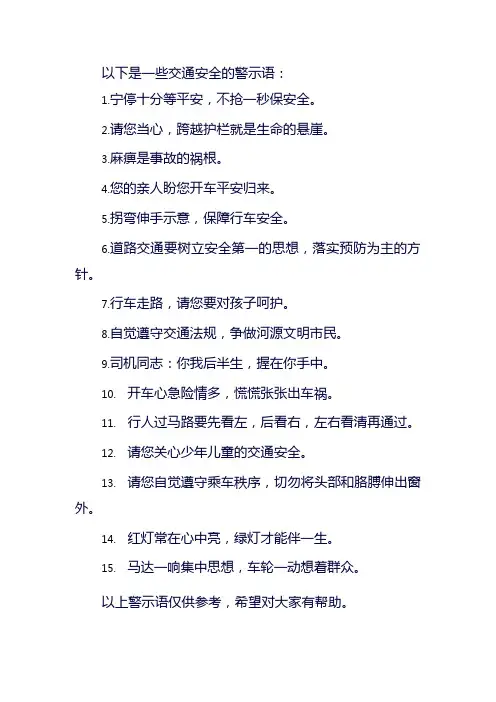 以下是一些交通安全的警示语：

1.宁停十分等平安，不抢一秒保安全。

2.请您当心，跨越护栏就是生命的悬崖。

3.麻痹是事故的祸根。

4.您的亲人盼您开车平安归来。

5.拐弯伸手示意，保障行车安全。

6.道路交通要树立安全第一的思想，落实预防为主的方针。

7.行车走路，请您要对孩子呵护。

8.自觉遵守交通法规，争做河源文明市民。

9.司机同志：你我后半生，握在你手中。

10. 开车心急险情多，慌慌张张出车祸。

11. 行人过马路要先看左，后看右，左右看清再通过。

12. 请您关心少年儿童的交通安全。

13. 请您自觉遵守乘车秩序，切勿将头部和胳膊伸出窗外。

14. 红灯常在心中亮，绿灯才能伴一生。

15. 马达一响集中思想，车轮一动想着群众。

以上警示语仅供参考，希望对大家有帮助。